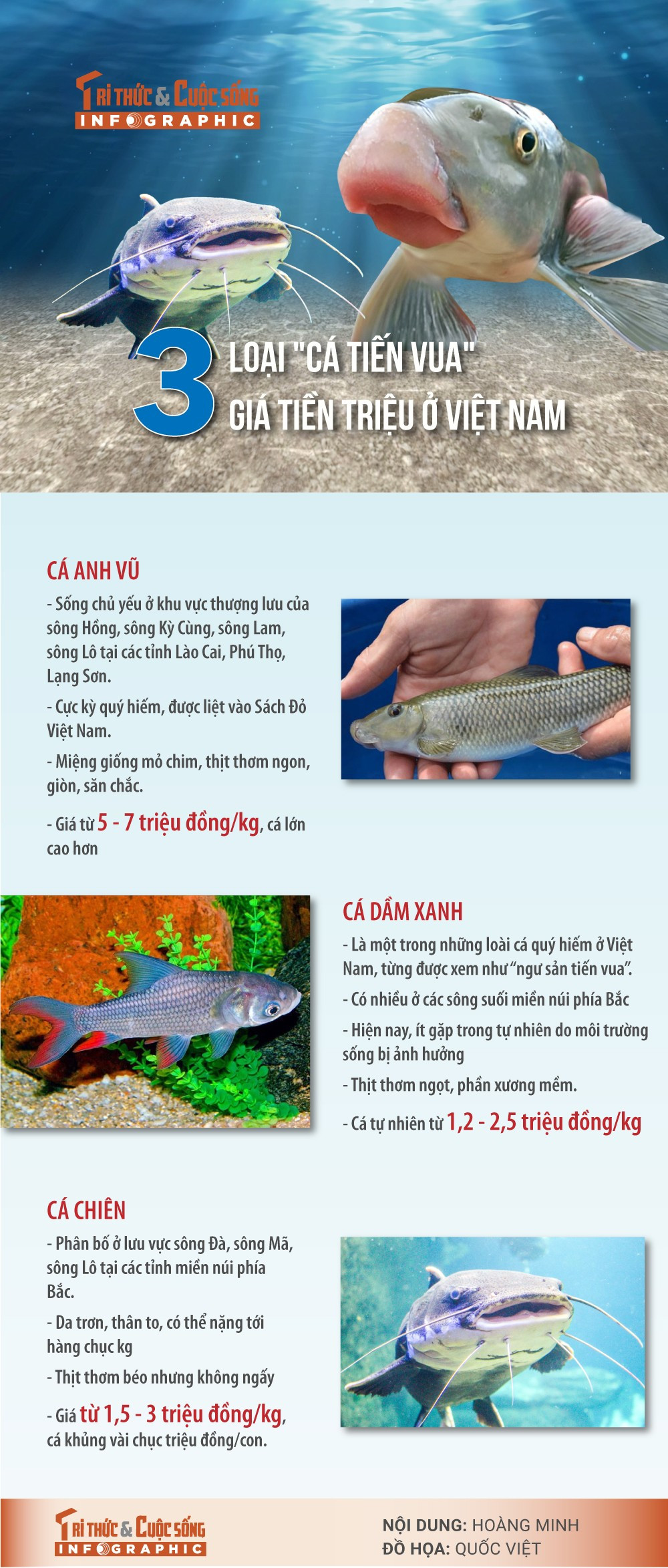 TRI THỨC & CUỘC SỐNG
INFOGRAPHIC

3 LOẠI "CÁ TIẾN VUA"
GIÁ TIỀN TRIỆU Ở VIỆT NAM

CÁ ANH VŨ

- Sống chủ yếu ở khu vực thượng lưu của sông Hồng, sông Kỳ Cùng, sông Lam, sông Lô tại các tỉnh Lào Cai, Phú Thọ, Lạng Sơn.

- Cực kỳ quý hiếm, được liệt vào Sách Đỏ Việt Nam.

- Miệng giống mỏ chim, thịt thơm ngon, giòn, săn chắc.

- Giá từ 5 - 7 triệu đồng/kg, cá lớn cao hơn

CÁ DẦM XANH

- Là một trong những loài cá quý hiếm ở Việt Nam, từng được xem như "ngư sản tiến vua".

- Có nhiều ở các sông suối miền núi phía Bắc

- Hiện nay, ít gặp trong tự nhiên do môi trường sống bị ảnh hưởng

- Thịt thơm ngọt, phần xương mềm.

- Cá tự nhiên từ 1,2 - 2,5 triệu đồng/kg

CÁ CHIÊN

- Phân bố ở lưu vực sông Đà, sông Mã, sông Lô tại các tỉnh miền núi phía Bắc.

- Da trơn, thân to, có thể nặng tới hàng chục kg

- Thịt thơm béo nhưng không ngấy

- Giá từ 1,5 - 3 triệu đồng/kg, cá khủng vài chục triệu đồng/con.

TRI THỨC & CUỘC SỐNG
INFOGRAPHIC

NỘI DUNG: HOÀNG MINH
ĐỒ HỌA: QUỐC VIỆT